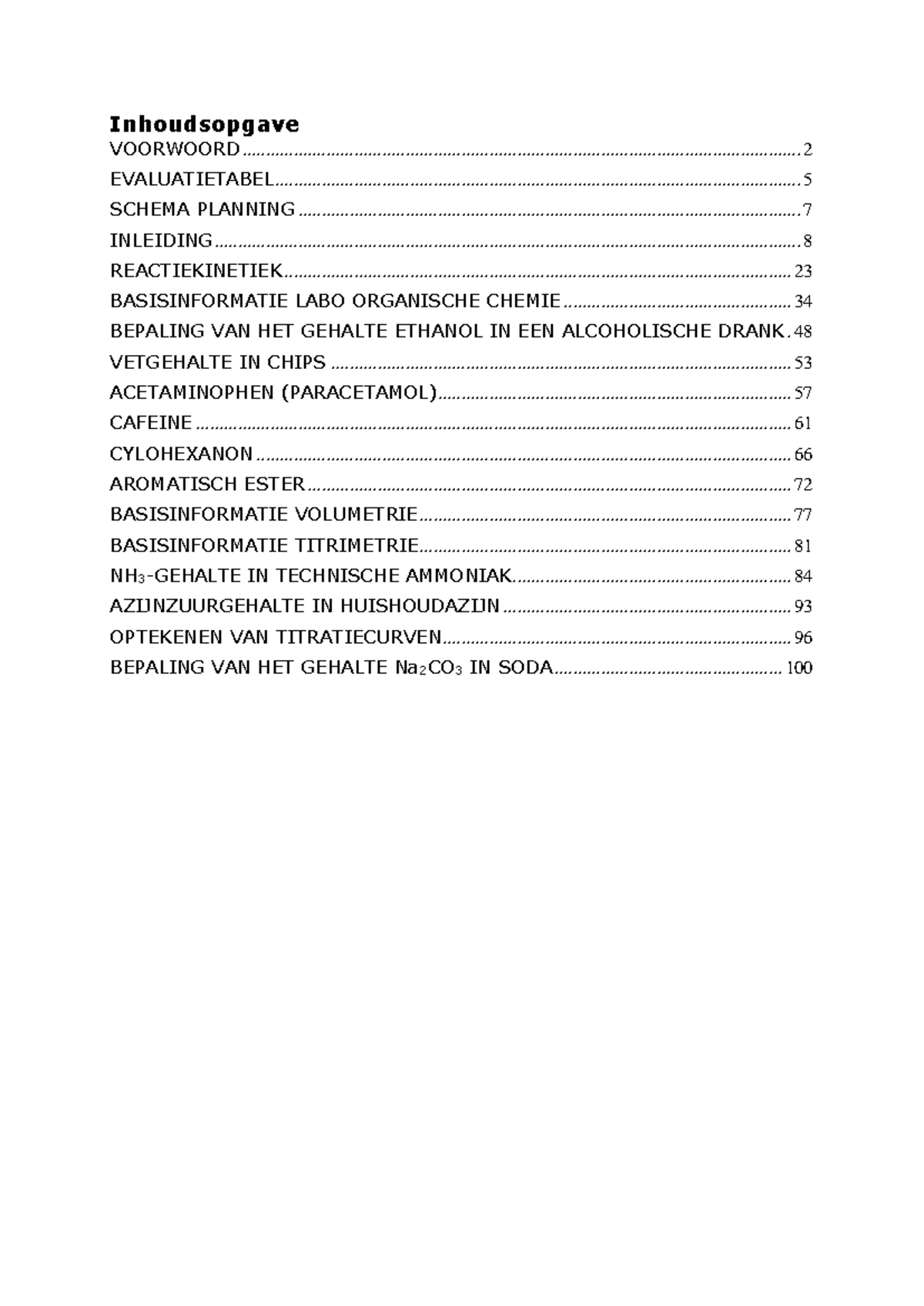 Inhoudsopgave

VOORWOORD 2
EVALUATIETABEL 5
SCHEMA PLANNING 7
INLEIDING 8
REACTIEKINETIEK 23
BASISINFORMATIE LABO ORGANISCHE CHEMIE 34
BEPALING VAN HET GEHALTE ETHANOL IN EEN ALCOHOLISCHE DRANK 48
VETGEHALTE IN CHIPS 53
ACETAMINOPHEN (PARACETAMOL) 57
CAFEINE 61
CYLOHEXANON 66
AROMATISCH ESTER 72
BASISINFORMATIE VOLUMETRIE 77
BASISINFORMATIE TITRIMETRIE 81
$NH_3$-GEHALTE IN TECHNISCHE AMMONIAK 84
AZIJNZUURGEHALTE IN HUISHOUDAZIJN 93
OPTEKENEN VAN TITRATIECURVEN 96
BEPALING VAN HET GEHALTE $Na_2CO_3$ IN SODA 100